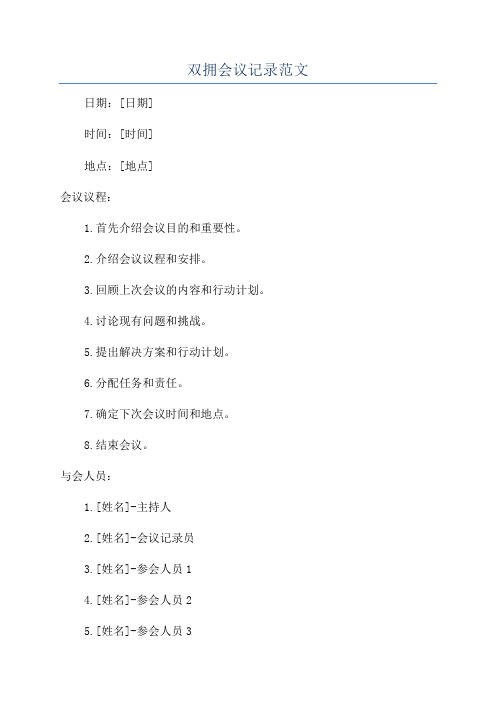 双拥会议记录范文

日期：[日期]

时间：[时间]

地点：[地点]

会议议程：

1.首先介绍会议目的和重要性。

2.介绍会议议程和安排。

3.回顾上次会议的内容和行动计划。

4.讨论现有问题和挑战。

5.提出解决方案和行动计划。

6.分配任务和责任。

7.确定下次会议时间和地点。

8.结束会议。

与会人员：

1.[姓名]-主持人

2.[姓名]-会议记录员

3.[姓名]-参会人员 1

4.[姓名]-参会人员 2

5.[姓名]-参会人员 3